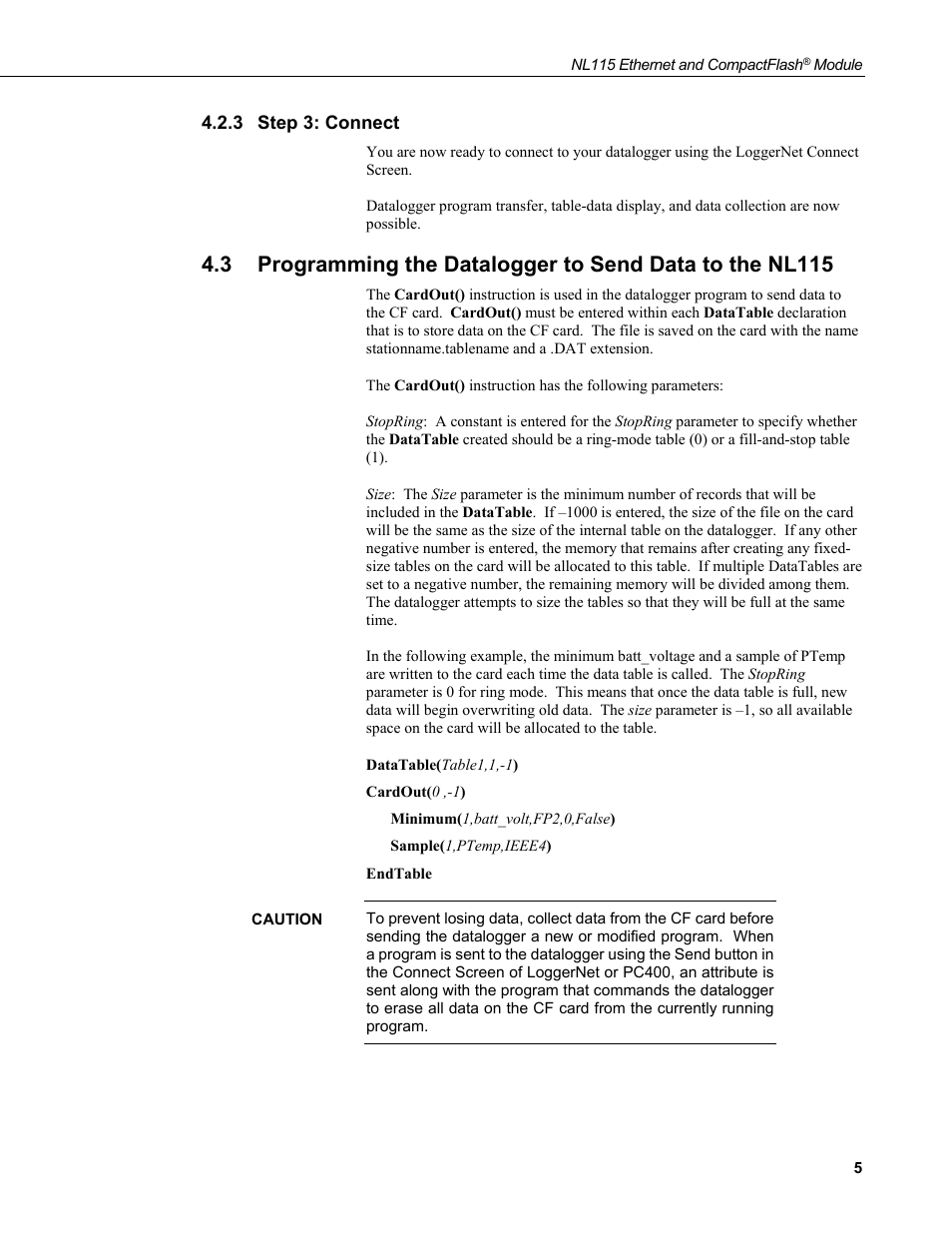 NL115 Ethernet and CompactFlash® Module

4.2.3 Step 3: Connect

You are now ready to connect to your datalogger using the LoggerNet Connect Screen.

Datalogger program transfer, table-data display, and data collection are now possible.

4.3 Programming the Datalogger to Send Data to the NL115

The CardOut() instruction is used in the datalogger program to send data to the CF card. CardOut() must be entered within each DataTable declaration that is to store data on the CF card. The file is saved on the card with the name stationname.tablename and a .DAT extension.

The CardOut() instruction has the following parameters:

StopRing: A constant is entered for the StopRing parameter to specify whether the DataTable created should be a ring-mode table (0) or a fill-and-stop table (1).

Size: The Size parameter is the minimum number of records that will be included in the DataTable. If –1000 is entered, the size of the file on the card will be the same as the size of the internal table on the datalogger. If any other negative number is entered, the memory that remains after creating any fixed-size tables on the card will be allocated to this table. If multiple DataTables are set to a negative number, the remaining memory will be divided among them. The datalogger attempts to size the tables so that they will be full at the same time.

In the following example, the minimum batt_voltage and a sample of PTemp are written to the card each time the data table is called. The StopRing parameter is 0 for ring mode. This means that once the data table is full, new data will begin overwriting old data. The size parameter is –1, so all available space on the card will be allocated to the table.

DataTable(Table1,1,-1)

CardOut(0 ,-1)

Minimum(1,batt_volt,FP2,0,False)

Sample(1,PTemp,IEEE4)

EndTable

CAUTION

To prevent losing data, collect data from the CF card before sending the datalogger a new or modified program. When a program is sent to the datalogger using the Send button in the Connect Screen of LoggerNet or PC400, an attribute is sent along with the program that commands the datalogger to erase all data on the CF card from the currently running program.

5